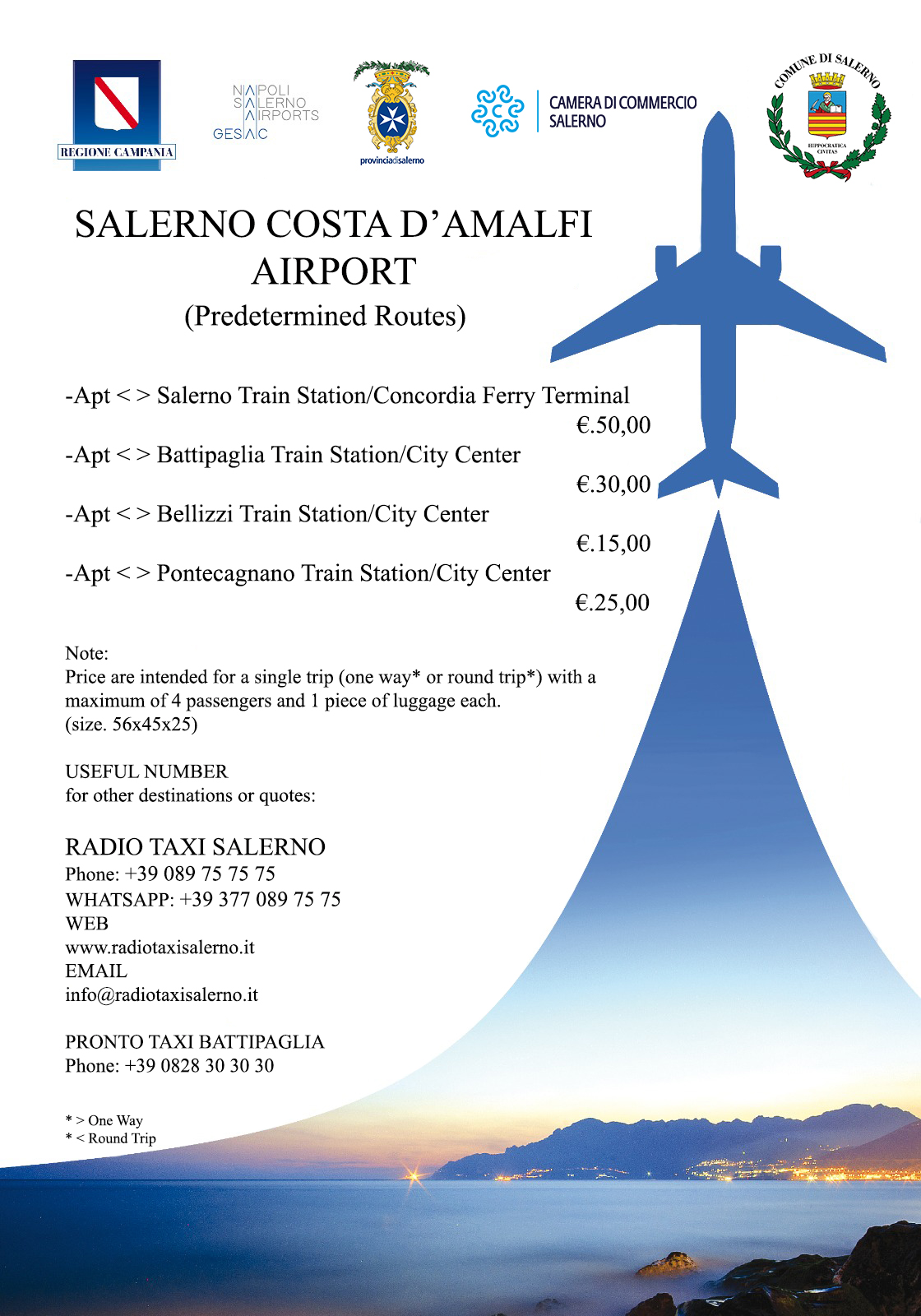 REGIONE CAMPANIA

NAPOLI
SALERNO
AIRPORTS
GESAC

provinciadisalerno

CAMERA DI COMMERCIO
SALERNO

COMUNE DI SALERNO
HIPPOCRATICA CIVITAS

SALERNO COSTA D'AMALFI AIRPORT
(Predetermined Routes)

-Apt < > Salerno Train Station/Concordia Ferry Terminal
€.50,00

-Apt < > Battipaglia Train Station/City Center
€.30,00

-Apt < > Bellizzi Train Station/City Center
€.15,00

-Apt < > Pontecagnano Train Station/City Center
€.25,00

Note:
Price are intended for a single trip (one way* or round trip*) with a maximum of 4 passengers and 1 piece of luggage each.
(size. 56x45x25)

USEFUL NUMBER
for other destinations or quotes:

RADIO TAXI SALERNO
Phone: +39 089 75 75 75
WHATSAPP: +39 377 089 75 75
WEB
www.radiotaxisalerno.it
EMAIL
info@radiotaxisalerno.it

PRONTO TAXI BATTIPAGLIA
Phone: +39 0828 30 30 30

* > One Way
* < Round Trip